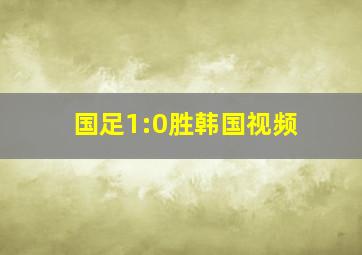 国足1:0胜韩国视频